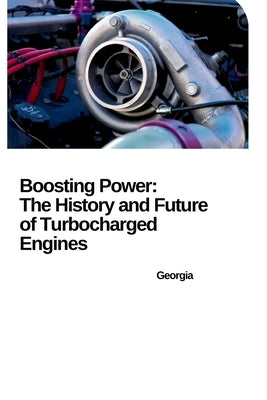 Boosting Power:
The History and Future of Turbocharged Engines

Georgia